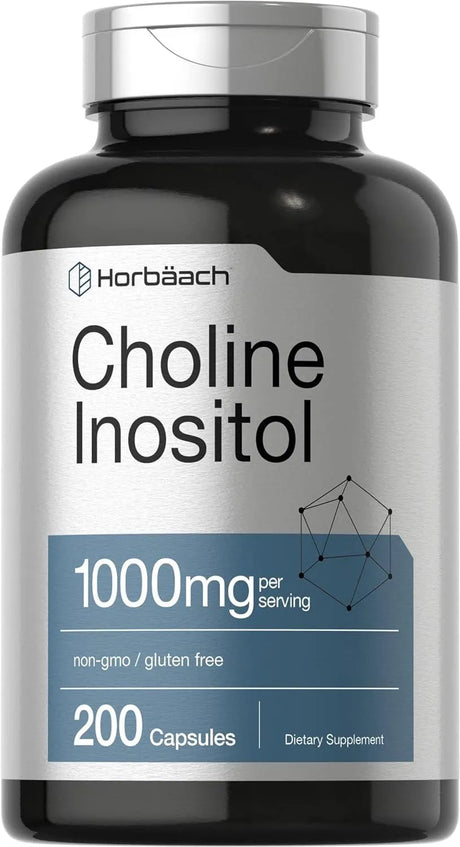 Horbäach

Choline Inositol

1000mg per serving

non-gmo / gluten free

200 Capsules

Dietary Supplement